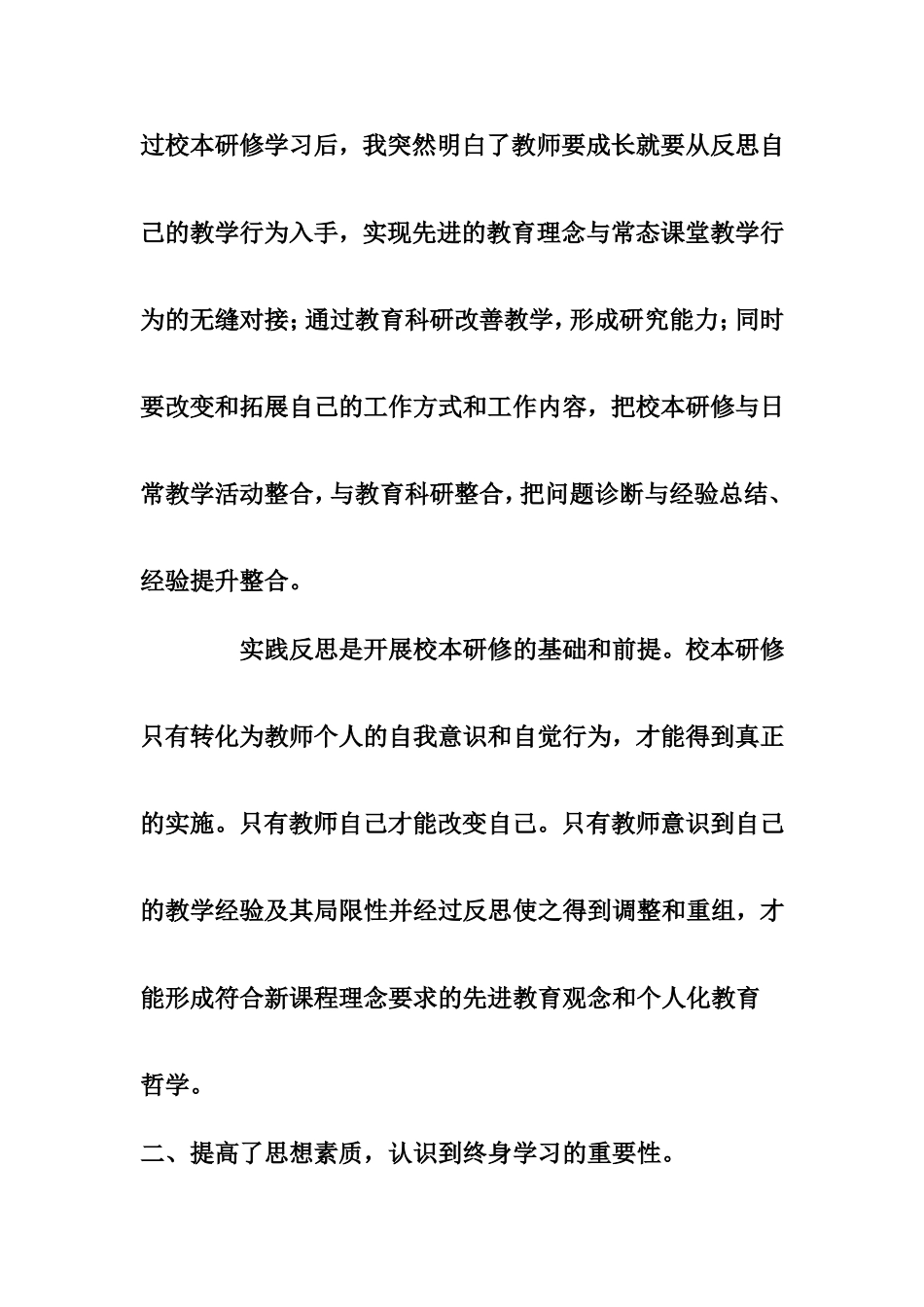 过校本研修学习后，我突然明白了教师要成长就要从反思自己的教学行为入手，实现先进的教育理念与常态课堂教学行为的无缝对接；通过教育科研改善教学，形成研究能力；同时要改变和拓展自己的工作方式和工作内容，把校本研修与日常教学活动整合，与教育科研整合，把问题诊断与经验总结、经验提升整合。

实践反思是开展校本研修的基础和前提。校本研修只有转化为教师个人的自我意识和自觉行为，才能得到真正的实施。只有教师自己才能改变自己。只有教师意识到自己的教学经验及其局限性并经过反思使之得到调整和重组，才能形成符合新课程理念要求的先进教育观念和个人化教育哲学。

二、提高了思想素质，认识到终身学习的重要性。